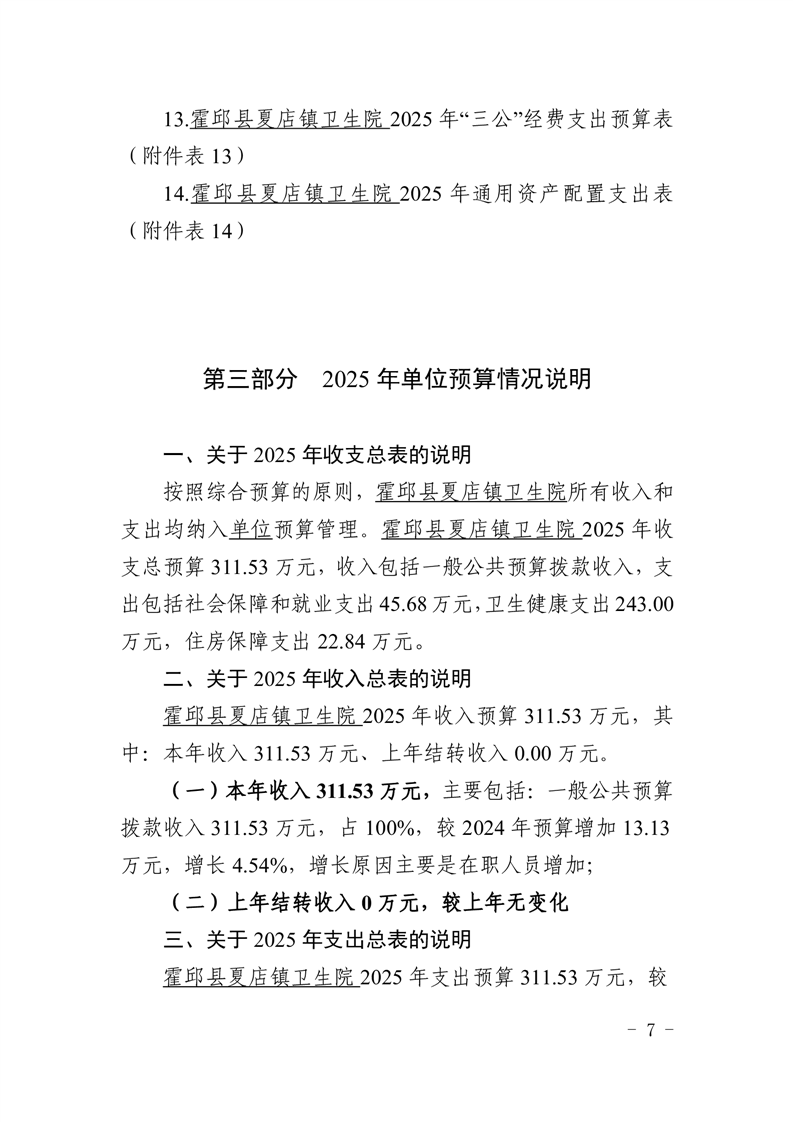 13.霍邱县夏店镇卫生院 2025 年“三公”经费支出预算表（附件表 13）

14.霍邱县夏店镇卫生院 2025 年通用资产配置支出表（附件表 14）

第三部分　2025 年单位预算情况说明

一、关于 2025 年收支总表的说明

按照综合预算的原则，霍邱县夏店镇卫生院所有收入和支出均纳入单位预算管理。霍邱县夏店镇卫生院 2025 年收支总预算 311.53 万元，收入包括一般公共预算拨款收入，支出包括社会保障和就业支出 45.68 万元，卫生健康支出 243.00 万元，住房保障支出 22.84 万元。

二、关于 2025 年收入总表的说明

霍邱县夏店镇卫生院 2025 年收入预算 311.53 万元，其中：本年收入 311.53 万元、上年结转收入 0.00 万元。

（一）本年收入 311.53 万元，主要包括：一般公共预算拨款收入 311.53 万元，占 100%，较 2024 年预算增加 13.13 万元，增长 4.54%，增长原因主要是在职人员增加；

（二）上年结转收入 0 万元，较上年无变化

三、关于 2025 年支出总表的说明

霍邱县夏店镇卫生院 2025 年支出预算 311.53 万元，较

－ 7 －